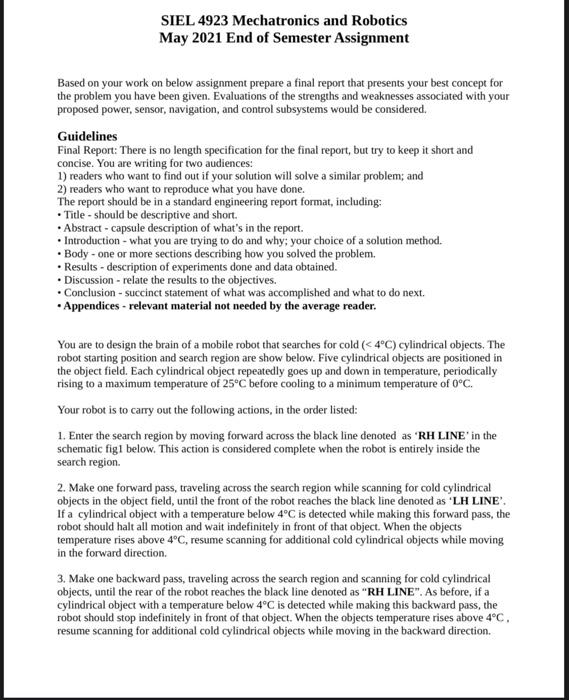 SIEL 4923 Mechatronics and Robotics
May 2021 End of Semester Assignment

Based on your work on below assignment prepare a final report that presents your best concept for the problem you have been given. Evaluations of the strengths and weaknesses associated with your proposed power, sensor, navigation, and control subsystems would be considered.

Guidelines
Final Report: There is no length specification for the final report, but try to keep it short and concise. You are writing for two audiences:
1) readers who want to find out if your solution will solve a similar problem; and
2) readers who want to reproduce what you have done.
The report should be in a standard engineering report format, including:
• Title - should be descriptive and short.
• Abstract - capsule description of what's in the report.
• Introduction - what you are trying to do and why; your choice of a solution method.
• Body - one or more sections describing how you solved the problem.
• Results - description of experiments done and data obtained.
• Discussion - relate the results to the objectives.
• Conclusion - succinct statement of what was accomplished and what to do next.
• Appendices - relevant material not needed by the average reader.

You are to design the brain of a mobile robot that searches for cold (< 4°C) cylindrical objects. The robot starting position and search region are show below. Five cylindrical objects are positioned in the object field. Each cylindrical object repeatedly goes up and down in temperature, periodically rising to a maximum temperature of 25°C before cooling to a minimum temperature of 0°C.

Your robot is to carry out the following actions, in the order listed:

1. Enter the search region by moving forward across the black line denoted as 'RH LINE' in the schematic fig1 below. This action is considered complete when the robot is entirely inside the search region.

2. Make one forward pass, traveling across the search region while scanning for cold cylindrical objects in the object field, until the front of the robot reaches the black line denoted as 'LH LINE'. If a cylindrical object with a temperature below 4°C is detected while making this forward pass, the robot should halt all motion and wait indefinitely in front of that object. When the objects temperature rises above 4°C, resume scanning for additional cold cylindrical objects while moving in the forward direction.

3. Make one backward pass, traveling across the search region and scanning for cold cylindrical objects, until the rear of the robot reaches the black line denoted as "RH LINE". As before, if a cylindrical object with a temperature below 4°C is detected while making this backward pass, the robot should stop indefinitely in front of that object. When the objects temperature rises above 4°C , resume scanning for additional cold cylindrical objects while moving in the backward direction.